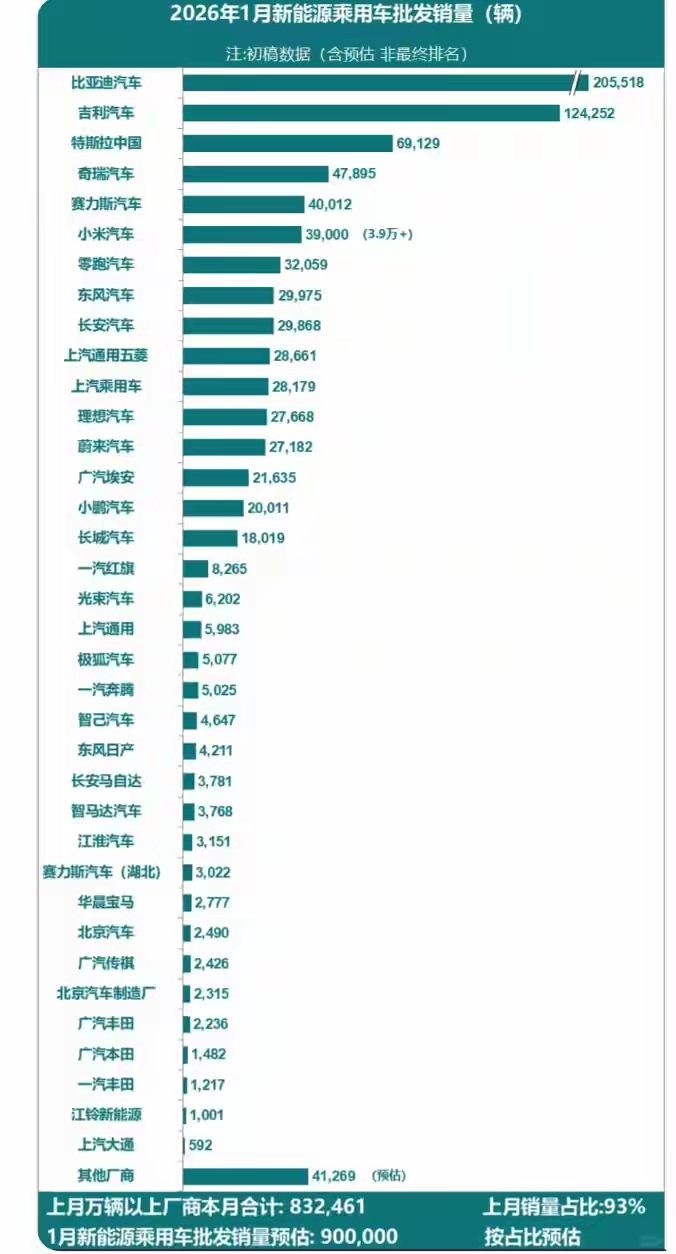 2026年1月新能源乘用车批发销量（辆）

注:初稿数据（含预估 非最终排名）

| | |
|---|---|
| 比亚迪汽车 | 205,518 |
| 吉利汽车 | 124,252 |
| 特斯拉中国 | 69,129 |
| 奇瑞汽车 | 47,895 |
| 赛力斯汽车 | 40,012 |
| 小米汽车 | 39,000 (3.9万+) |
| 零跑汽车 | 32,059 |
| 东风汽车 | 29,975 |
| 长安汽车 | 29,868 |
| 上汽通用五菱 | 28,661 |
| 上汽乘用车 | 28,179 |
| 理想汽车 | 27,668 |
| 蔚来汽车 | 27,182 |
| 广汽埃安 | 21,635 |
| 小鹏汽车 | 20,011 |
| 长城汽车 | 18,019 |
| 一汽红旗 | 8,265 |
| 光束汽车 | 6,202 |
| 上汽通用 | 5,983 |
| 极狐汽车 | 5,077 |
| 一汽奔腾 | 5,025 |
| 智己汽车 | 4,647 |
| 东风日产 | 4,211 |
| 长安马自达 | 3,781 |
| 智马达汽车 | 3,768 |
| 江淮汽车 | 3,151 |
| 赛力斯汽车（湖北） | 3,022 |
| 华晨宝马 | 2,777 |
| 北京汽车 | 2,490 |
| 广汽传祺 | 2,426 |
| 北京汽车制造厂 | 2,315 |
| 广汽丰田 | 2,236 |
| 广汽本田 | 1,482 |
| 一汽丰田 | 1,217 |
| 江铃新能源 | 1,001 |
| 上汽大通 | 592 |
| 其他厂商 | 41,269 (预估) |

上月万辆以上厂商本月合计: 832,461 上月销量占比:93%
1月新能源乘用车批发销量预估: 900,000 按占比预估